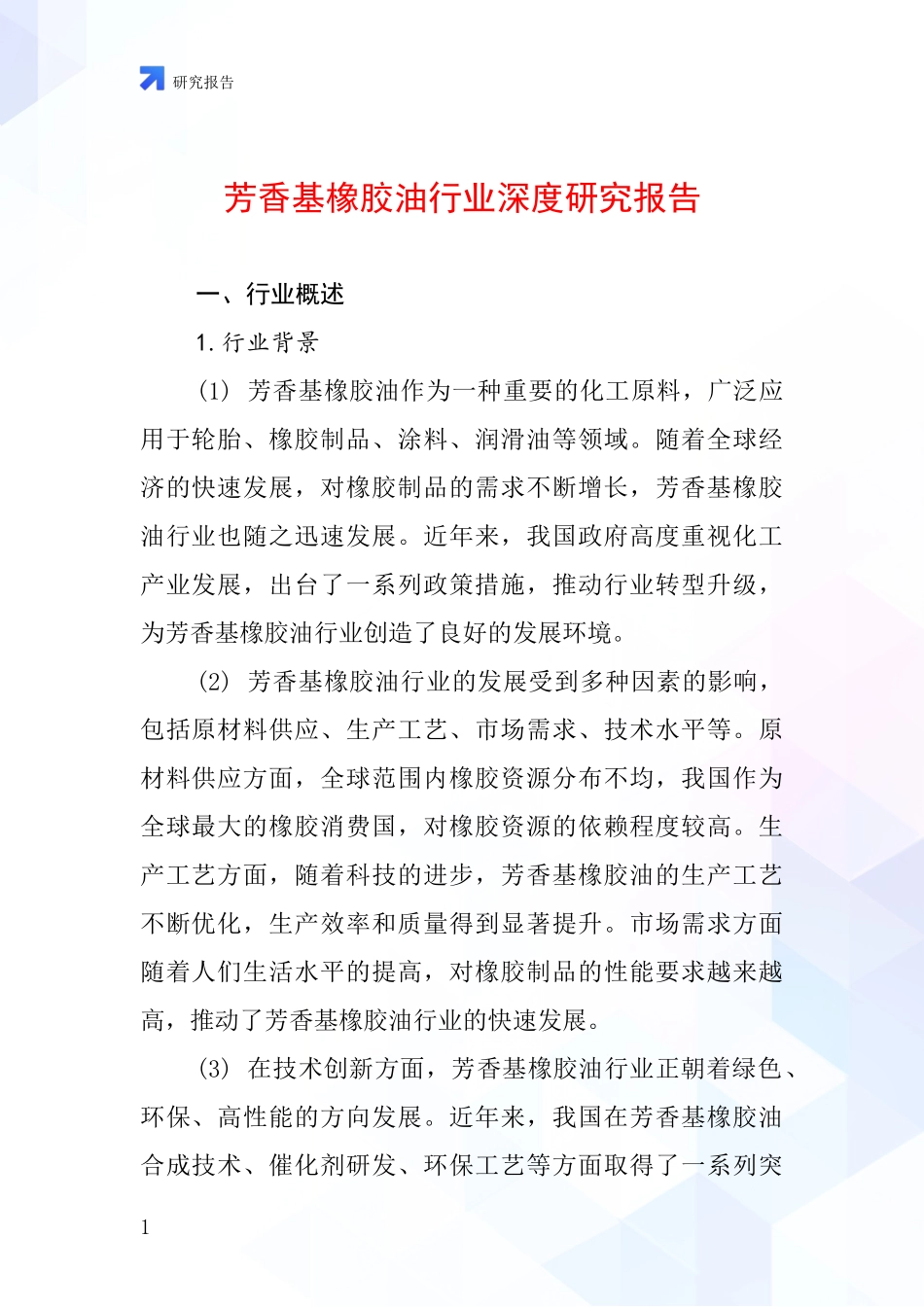 研究报告

芳香基橡胶油行业深度研究报告

一、行业概述

1. 行业背景

(1) 芳香基橡胶油作为一种重要的化工原料，广泛应用于轮胎、橡胶制品、涂料、润滑油等领域。随着全球经济的快速发展，对橡胶制品的需求不断增长，芳香基橡胶油行业也随之迅速发展。近年来，我国政府高度重视化工产业发展，出台了一系列政策措施，推动行业转型升级，为芳香基橡胶油行业创造了良好的发展环境。

(2) 芳香基橡胶油行业的发展受到多种因素的影响，包括原材料供应、生产工艺、市场需求、技术水平等。原材料供应方面，全球范围内橡胶资源分布不均，我国作为全球最大的橡胶消费国，对橡胶资源的依赖程度较高。生产工艺方面，随着科技的进步，芳香基橡胶油的生产工艺不断优化，生产效率和质量得到显著提升。市场需求方面随着人们生活水平的提高，对橡胶制品的性能要求越来越高，推动了芳香基橡胶油行业的快速发展。

(3) 在技术创新方面，芳香基橡胶油行业正朝着绿色、环保、高性能的方向发展。近年来，我国在芳香基橡胶油合成技术、催化剂研发、环保工艺等方面取得了一系列突

1